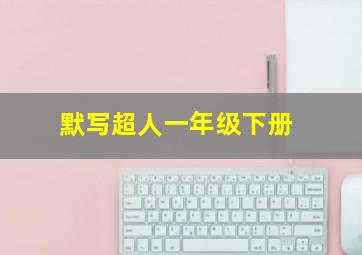 默写超人一年级下册